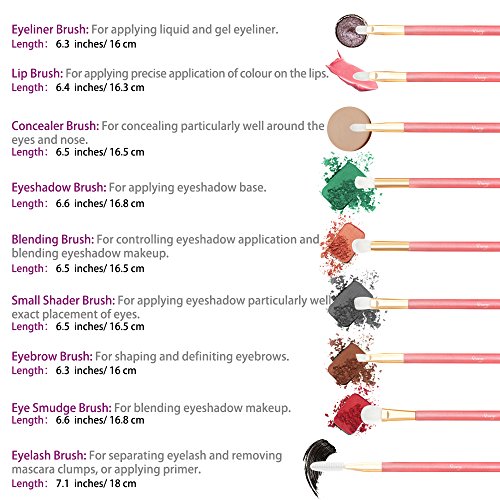 Eyeliner Brush: For applying liquid and gel eyeliner.
Length: 6.3 inches/ 16 cm

Lip Brush: For applying precise application of colour on the lips.
Length: 6.4 inches/ 16.3 cm

Concealer Brush: For concealing particularly well around the eyes and nose.
Length: 6.5 inches/ 16.5 cm

Eyeshadow Brush: For applying eyeshadow base.
Length: 6.6 inches/ 16.8 cm

Blending Brush: For controlling eyeshadow application and blending eyeshadow makeup.
Length: 6.5 inches/ 16.5 cm

Small Shader Brush: For applying eyeshadow particularly well exact placement of eyes.
Length: 6.5 inches/ 16.5 cm

Eyebrow Brush: For shaping and definiting eyebrows.
Length: 6.3 inches/ 16 cm

Eye Smudge Brush: For blending eyeshadow makeup.
Length: 6.6 inches/ 16.8 cm

Eyelash Brush: For separating eyelash and removing mascara clumps, or applying primer.
Length: 7.1 inches/ 18 cm